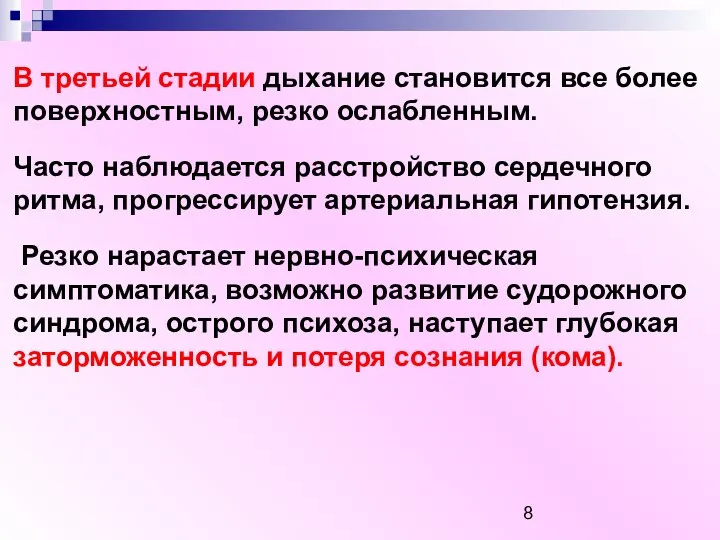 В третьей стадии дыхание становится все более поверхностным, резко ослабленным.

Часто наблюдается расстройство сердечного ритма, прогрессирует артериальная гипотензия.

Резко нарастает нервно-психическая симптоматика, возможно развитие судорожного синдрома, острого психоза, наступает глубокая заторможенность и потеря сознания (кома).

8